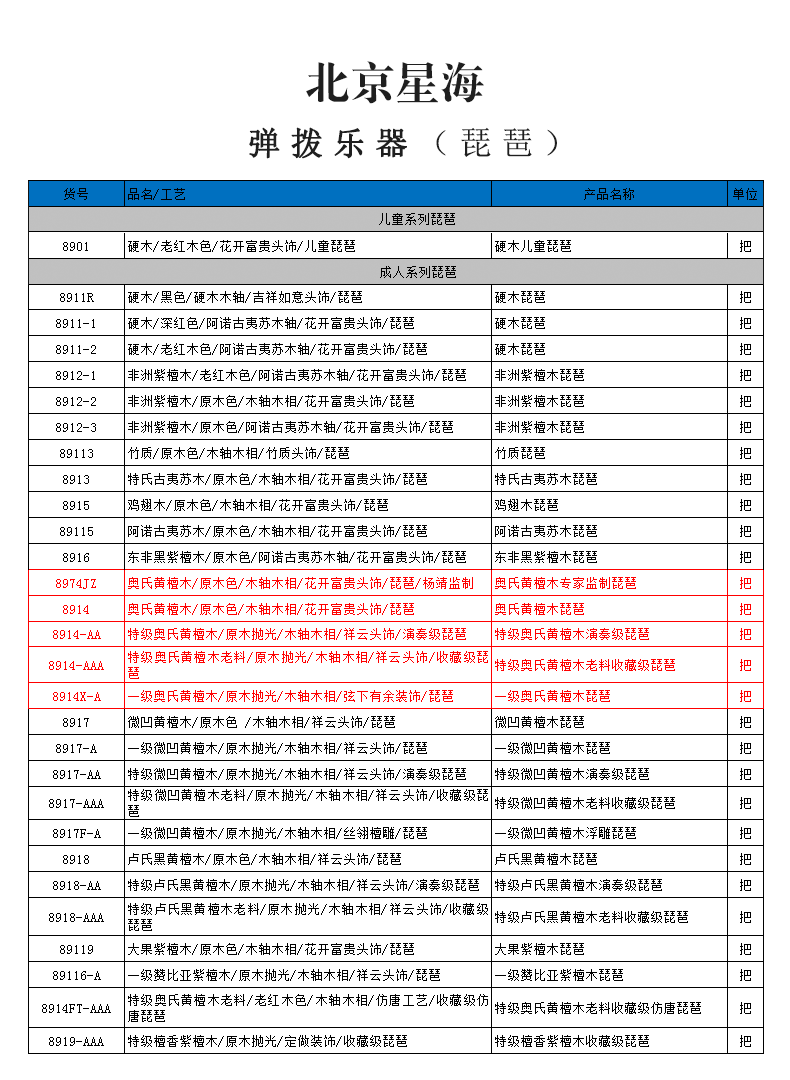 北京星海

弹拨乐器（琵琶）

| 货号 | 品名/工艺 | 产品名称 | 单位 |
|---|---|---|---|
| 儿童系列琵琶 | | | |
| 8901 | 硬木/老红木色/花开富贵头饰/儿童琵琶 | 硬木儿童琵琶 | 把 |
| 成人系列琵琶 | | | |
| 8911R | 硬木/黑色/硬木木轴/吉祥如意头饰/琵琶 | 硬木琵琶 | 把 |
| 8911-1 | 硬木/深红色/阿诺古夷苏木轴/花开富贵头饰/琵琶 | 硬木琵琶 | 把 |
| 8911-2 | 硬木/老红木色/阿诺古夷苏木轴/花开富贵头饰/琵琶 | 硬木琵琶 | 把 |
| 8912-1 | 非洲紫檀木/老红木色/阿诺古夷苏木轴/花开富贵头饰/琵琶 | 非洲紫檀木琵琶 | 把 |
| 8912-2 | 非洲紫檀木/原木色/木轴木相/花开富贵头饰/琵琶 | 非洲紫檀木琵琶 | 把 |
| 8912-3 | 非洲紫檀木/原木色/阿诺古夷苏木轴/花开富贵头饰/琵琶 | 非洲紫檀木琵琶 | 把 |
| 89113 | 竹质/原木色/木轴木相/竹质头饰/琵琶 | 竹质琵琶 | 把 |
| 8913 | 特氏古夷苏木/原木色/木轴木相/花开富贵头饰/琵琶 | 特氏古夷苏木琵琶 | 把 |
| 8915 | 鸡翅木/原木色/木轴木相/花开富贵头饰/琵琶 | 鸡翅木琵琶 | 把 |
| 89115 | 阿诺古夷苏木/原木色/木轴木相/花开富贵头饰/琵琶 | 阿诺古夷苏木琵琶 | 把 |
| 8916 | 东非黑紫檀木/原木色/阿诺古夷苏木轴/花开富贵头饰/琵琶 | 东非黑紫檀木琵琶 | 把 |
| 8974JZ | 奥氏黄檀木/原木色/木轴木相/花开富贵头饰/琵琶/杨靖监制 | 奥氏黄檀木专家监制琵琶 | 把 |
| 8914 | 奥氏黄檀木/原木色/木轴木相/花开富贵头饰/琵琶 | 奥氏黄檀木琵琶 | 把 |
| 8914-AA | 特级奥氏黄檀木/原木抛光/木轴木相/祥云头饰/演奏级琵琶 | 特级奥氏黄檀木演奏级琵琶 | 把 |
| 8914-AAA | 特级奥氏黄檀木老料/原木抛光/木轴木相/祥云头饰/收藏级琵琶 | 特级奥氏黄檀木老料收藏级琵琶 | 把 |
| 8914X-A | 一级奥氏黄檀木/原木抛光/木轴木相/弦下有余装饰/琵琶 | 一级奥氏黄檀木琵琶 | 把 |
| 8917 | 微凹黄檀木/原木色 /木轴木相/祥云头饰/琵琶 | 微凹黄檀木琵琶 | 把 |
| 8917-A | 一级微凹黄檀木/原木抛光/木轴木相/祥云头饰/琵琶 | 一级微凹黄檀木琵琶 | 把 |
| 8917-AA | 特级微凹黄檀木/原木抛光/木轴木相/祥云头饰/演奏级琵琶 | 特级微凹黄檀木演奏级琵琶 | 把 |
| 8917-AAA | 特级微凹黄檀木老料/原木抛光/木轴木相/祥云头饰/收藏级琵琶 | 特级微凹黄檀木老料收藏级琵琶 | 把 |
| 8917F-A | 一级微凹黄檀木/原木抛光/木轴木相/丝翎檀雕/琵琶 | 一级微凹黄檀木浮雕琵琶 | 把 |
| 8918 | 卢氏黑黄檀木/原木色/木轴木相/祥云头饰/琵琶 | 卢氏黑黄檀木琵琶 | 把 |
| 8918-AA | 特级卢氏黑黄檀木/原木抛光/木轴木相/祥云头饰/演奏级琵琶 | 特级卢氏黑黄檀木演奏级琵琶 | 把 |
| 8918-AAA | 特级卢氏黑黄檀木老料/原木抛光/木轴木相/祥云头饰/收藏级琵琶 | 特级卢氏黑黄檀木老料收藏级琵琶 | 把 |
| 89119 | 大果紫檀木/原木色/木轴木相/花开富贵头饰/琵琶 | 大果紫檀木琵琶 | 把 |
| 89116-A | 一级赞比亚紫檀木/原木抛光/木轴木相/祥云头饰/琵琶 | 一级赞比亚紫檀木琵琶 | 把 |
| 8914FT-AAA | 特级奥氏黄檀木老料/老红木色/木轴木相/仿唐工艺/收藏级仿唐琵琶 | 特级奥氏黄檀木老料收藏级仿唐琵琶 | 把 |
| 8919-AAA | 特级檀香紫檀木/原木抛光/定做装饰/收藏级琵琶 | 特级檀香紫檀木收藏级琵琶 | 把 |